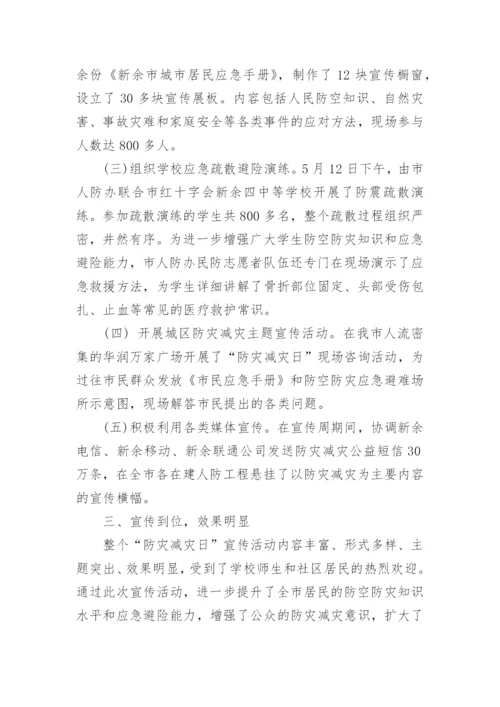 余份《新余市城市居民应急手册》，制作了 12 块宣传橱窗，设立了 30 多块宣传展板。内容包括人民防空知识、自然灾害、事故灾难和家庭安全等各类事件的应对方法，现场参与人数达 800 多人。

(三)组织学校应急疏散避险演练。5 月 12 日下午，由市人防办联合市红十字会新余四中等学校开展了防震疏散演练。参加疏散演练的学生共 800 多名，整个疏散过程组织严密，井然有序。为进一步增强广大学生防空防灾知识和应急避险能力，市人防办民防志愿者队伍还专门在现场演示了应急救援方法，为学生详细讲解了骨折部位固定、头部受伤包扎、止血等常见的医疗救护常识。

(四) 开展城区防灾减灾主题宣传活动。在我市人流密集的华润万家广场开展了“防灾减灾日”现场咨询活动，为过往市民群众发放《市民应急手册》和防空防灾应急避难场所示意图，现场解答市民提出的各类问题。

(五)积极利用各类媒体宣传。在宣传周期间，协调新余电信、新余移动、新余联通公司发送防灾减灾公益短信 30 万条，在全市各在建人防工程悬挂了以防灾减灾为主要内容的宣传横幅。

三、宣传到位，效果明显

整个“防灾减灾日”宣传活动内容丰富、形式多样、主题突出、效果明显，受到了学校师生和社区居民的热烈欢迎。通过此次宣传活动，进一步提升了全市居民的防空防灾知识水平和应急避险能力，增强了公众的防灾减灾意识，扩大了